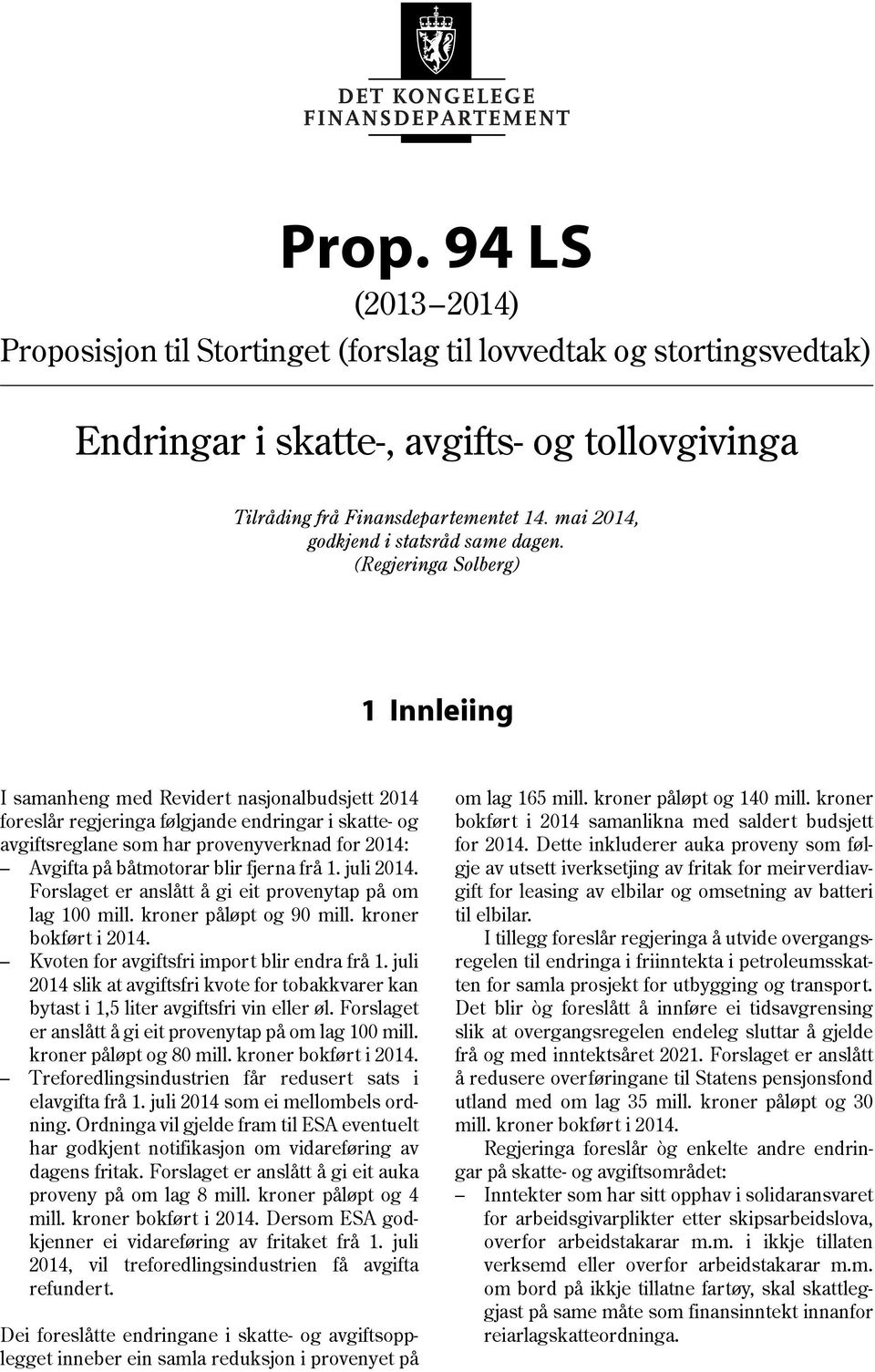 DET KONGELEGE
FINANSDEPARTEMENT

Prop. 94 LS

(2013–2014)

Proposisjon til Stortinget (forslag til lovvedtak og stortingsvedtak)

Endringar i skatte-, avgifts- og tollovgivinga

Tilråding frå Finansdepartementet 14. mai 2014, godkjend i statsråd same dagen. (Regjeringa Solberg)

1 Innleiing

I samanheng med Revidert nasjonalbudsjett 2014 foreslår regjeringa følgjande endringar i skatte- og avgiftsreglane som har provenyverknad for 2014:

– Avgifta på båtmotorar blir fjerna frå 1. juli 2014. Forslaget er anslått å gi eit provenytap på om lag 100 mill. kroner påløpt og 90 mill. kroner bokført i 2014.

– Kvoten for avgiftsfri import blir endra frå 1. juli 2014 slik at avgiftsfri kvote for tobakkvarer kan bytast i 1,5 liter avgiftsfri vin eller øl. Forslaget er anslått å gi eit provenytap på om lag 100 mill. kroner påløpt og 80 mill. kroner bokført i 2014.

– Treforedlingsindustrien får redusert sats i elavgifta frå 1. juli 2014 som ei mellombels ordning. Ordninga vil gjelde fram til ESA eventuelt har godkjent notifikasjon om vidareføring av dagens fritak. Forslaget er anslått å gi eit auka proveny på om lag 8 mill. kroner påløpt og 4 mill. kroner bokført i 2014. Dersom ESA godkjenner ei vidareføring av fritaket frå 1. juli 2014, vil treforedlingsindustrien få avgifta refundert.

Dei foreslåtte endringane i skatte- og avgiftsopplegget inneber ein samla reduksjon i provenyet på om lag 165 mill. kroner påløpt og 140 mill. kroner bokført i 2014 samanlikna med saldert budsjett for 2014. Dette inkluderer auka proveny som følgje av utsett iverksetjing av fritak for meirverdiavgift for leasing av elbilar og omsetning av batteri til elbilar.

I tillegg foreslår regjeringa å utvide overgangsregelen til endringa i friinntekta i petroleumsskatten for samla prosjekt for utbygging og transport. Det blir òg foreslått å innføre ei tidsavgrensing slik at overgangsregelen endeleg sluttar å gjelde frå og med inntektsåret 2021. Forslaget er anslått å redusere overføringane til Statens pensjonsfond utland med om lag 35 mill. kroner påløpt og 30 mill. kroner bokført i 2014.

Regjeringa foreslår òg enkelte andre endringar på skatte- og avgiftsområdet:

– Inntekter som har sitt opphav i solidaransvaret for arbeidsgivarplikter etter skipsarbeidslova, overfor arbeidstakarar m.m. i ikkje tillaten verksemd eller overfor arbeidstakarar m.m. om bord på ikkje tillatne fartøy, skal skattleggjast på same måte som finansinntekt innanfor reiarlagskatteordninga.